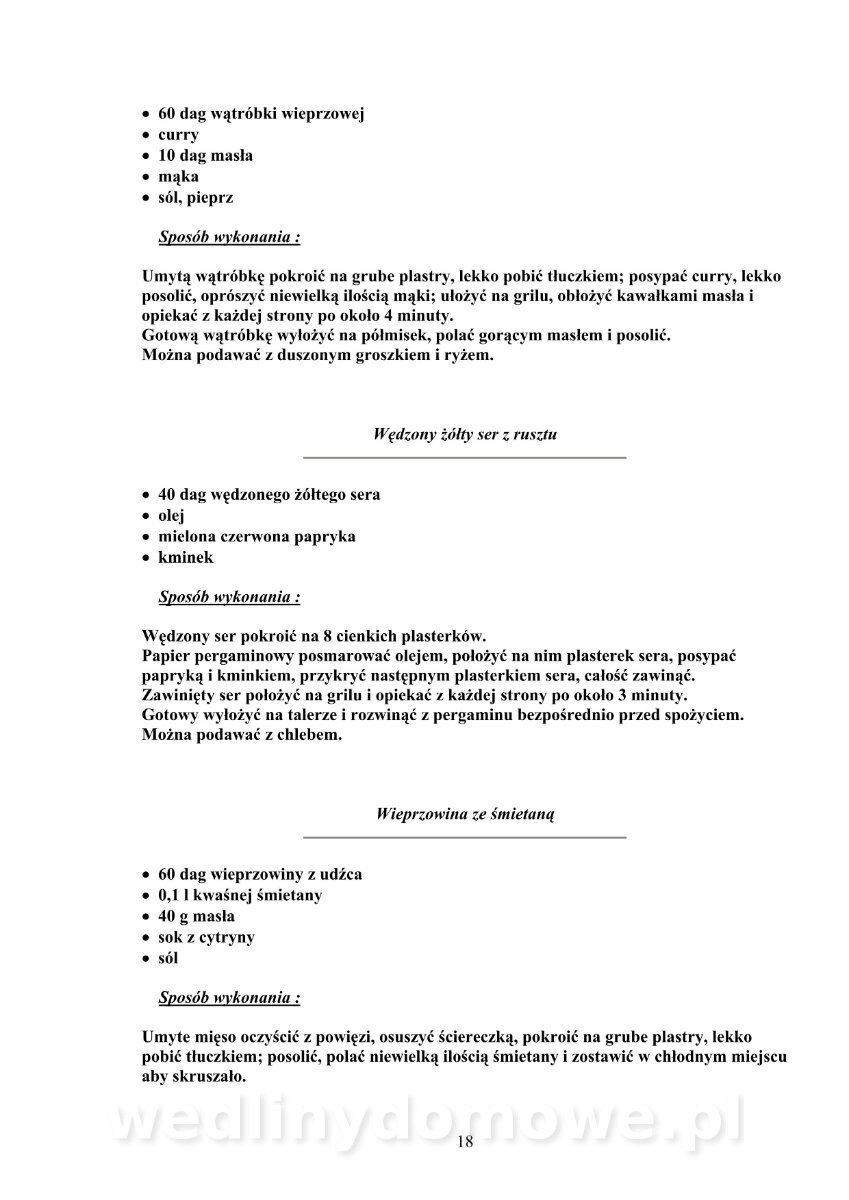 • 60 dag wątróbki wieprzowej
• curry
• 10 dag masła
• mąka
• sól, pieprz

Sposób wykonania :

Umytą wątróbkę pokroić na grube plastry, lekko pobić tłuczkiem; posypać curry, lekko posolić, oprószyć niewielką ilością mąki; ułożyć na grilu, obłożyć kawałkami masła i opiekać z każdej strony po około 4 minuty.
Gotową wątróbkę wyłożyć na półmisek, polać gorącym masłem i posolić.
Można podawać z duszonym groszkiem i ryżem.

Wędzony żółty ser z rusztu

• 40 dag wędzonego żółtego sera
• olej
• mielona czerwona papryka
• kminek

Sposób wykonania :

Wędzony ser pokroić na 8 cienkich plasterków.
Papier pergaminowy posmarować olejem, położyć na nim plasterek sera, posypać papryką i kminkiem, przykryć następnym plasterkiem sera, całość zawinąć.
Zawinięty ser położyć na grilu i opiekać z każdej strony po około 3 minuty.
Gotowy wyłożyć na talerze i rozwinąć z pergaminu bezpośrednio przed spożyciem.
Można podawać z chlebem.

Wieprzowina ze śmietaną

• 60 dag wieprzowiny z udźca
• 0,1 l kwaśnej śmietany
• 40 g masła
• sok z cytryny
• sól

Sposób wykonania :

Umyte mięso oczyścić z powięzi, osuszyć ściereczką, pokroić na grube plastry, lekko pobić tłuczkiem; posolić, polać niewielką ilością śmietany i zostawić w chłodnym miejscu aby skruszało.

wedlinydomowe.pl

18